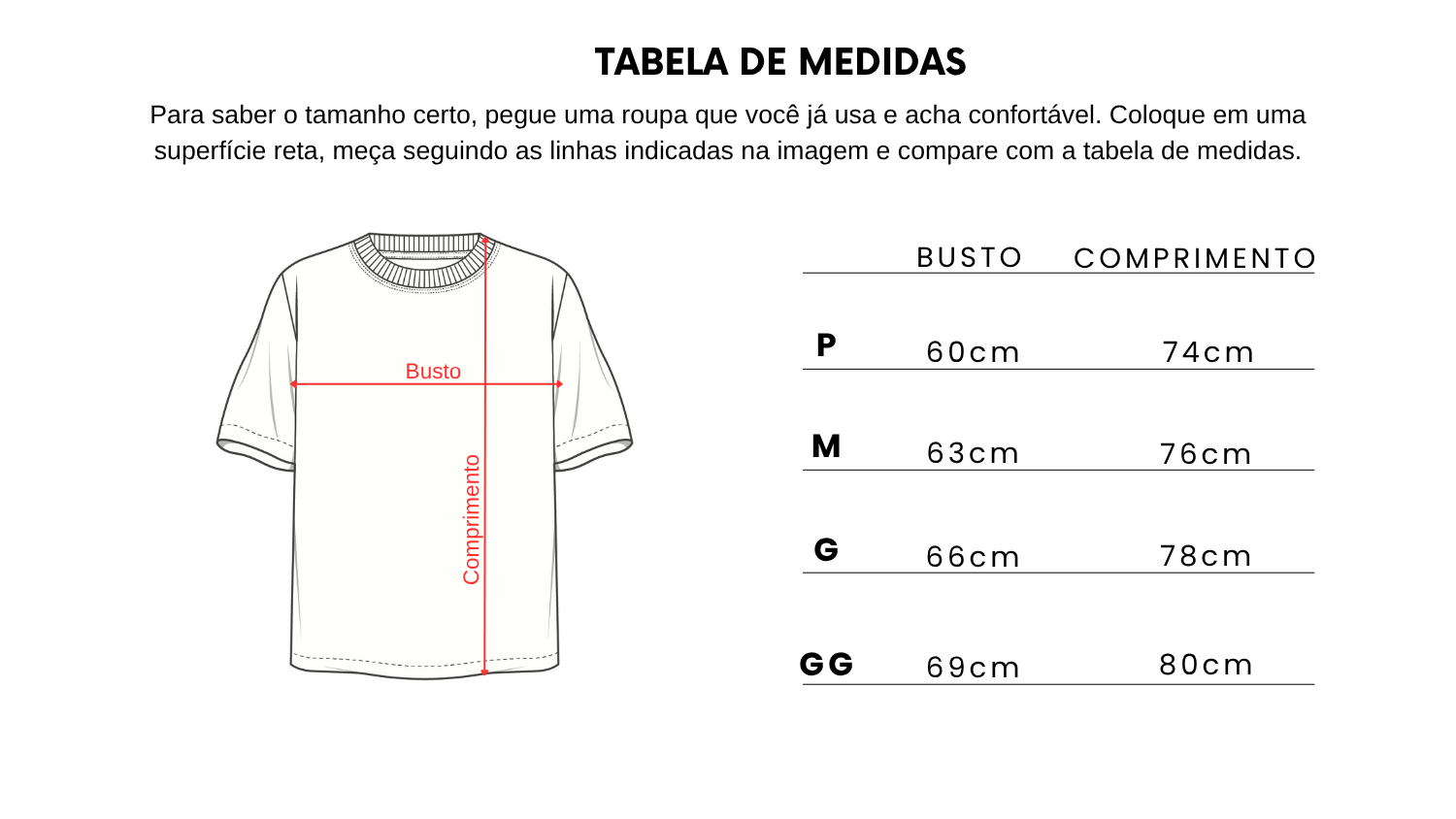 TABELA DE MEDIDAS

Para saber o tamanho certo, pegue uma roupa que você já usa e acha confortável. Coloque em uma superfície reta, meça seguindo as linhas indicadas na imagem e compare com a tabela de medidas.

Busto

Comprimento

|  | BUSTO | COMPRIMENTO |
|---|---|---|
| P | 60cm | 74cm |
| M | 63cm | 76cm |
| G | 66cm | 78cm |
| GG | 69cm | 80cm |